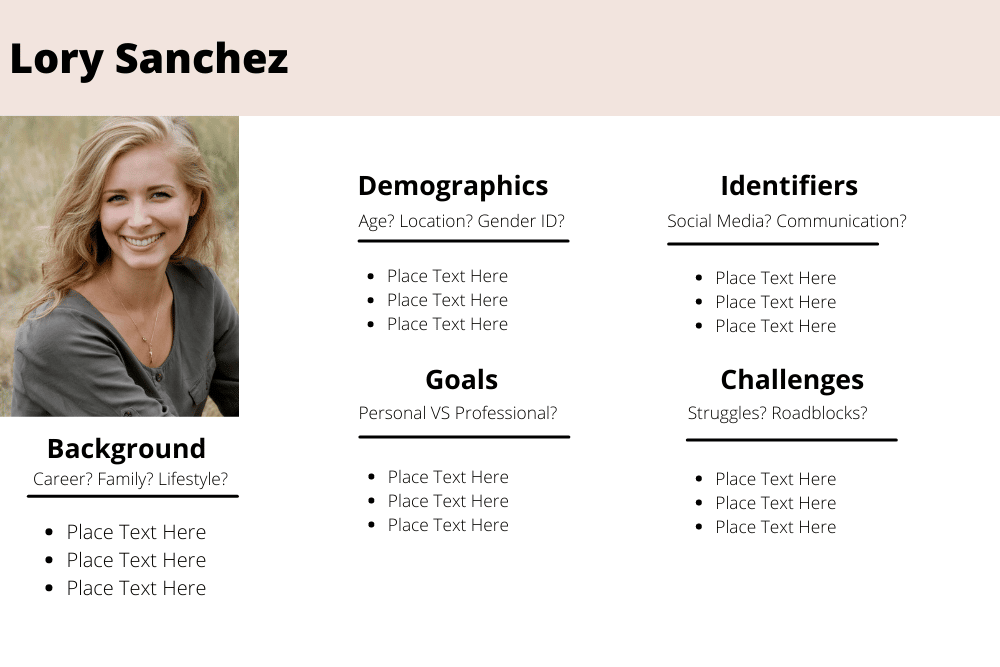 Lory Sanchez

Background
Career? Family? Lifestyle?

- Place Text Here
- Place Text Here
- Place Text Here

Demographics
Age? Location? Gender ID?

- Place Text Here
- Place Text Here
- Place Text Here

Goals
Personal VS Professional?

- Place Text Here
- Place Text Here
- Place Text Here

Identifiers
Social Media? Communication?

- Place Text Here
- Place Text Here
- Place Text Here

Challenges
Struggles? Roadblocks?

- Place Text Here
- Place Text Here
- Place Text Here